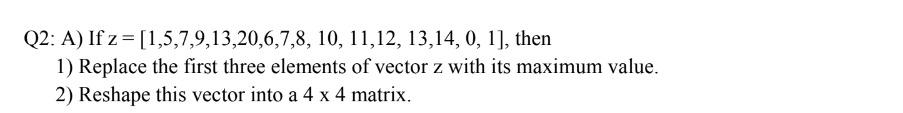 Q2: A) If z = [1,5,7,9,13,20,6,7,8, 10, 11,12, 13,14, 0, 1], then

1) Replace the first three elements of vector z with its maximum value.

2) Reshape this vector into a 4 x 4 matrix.